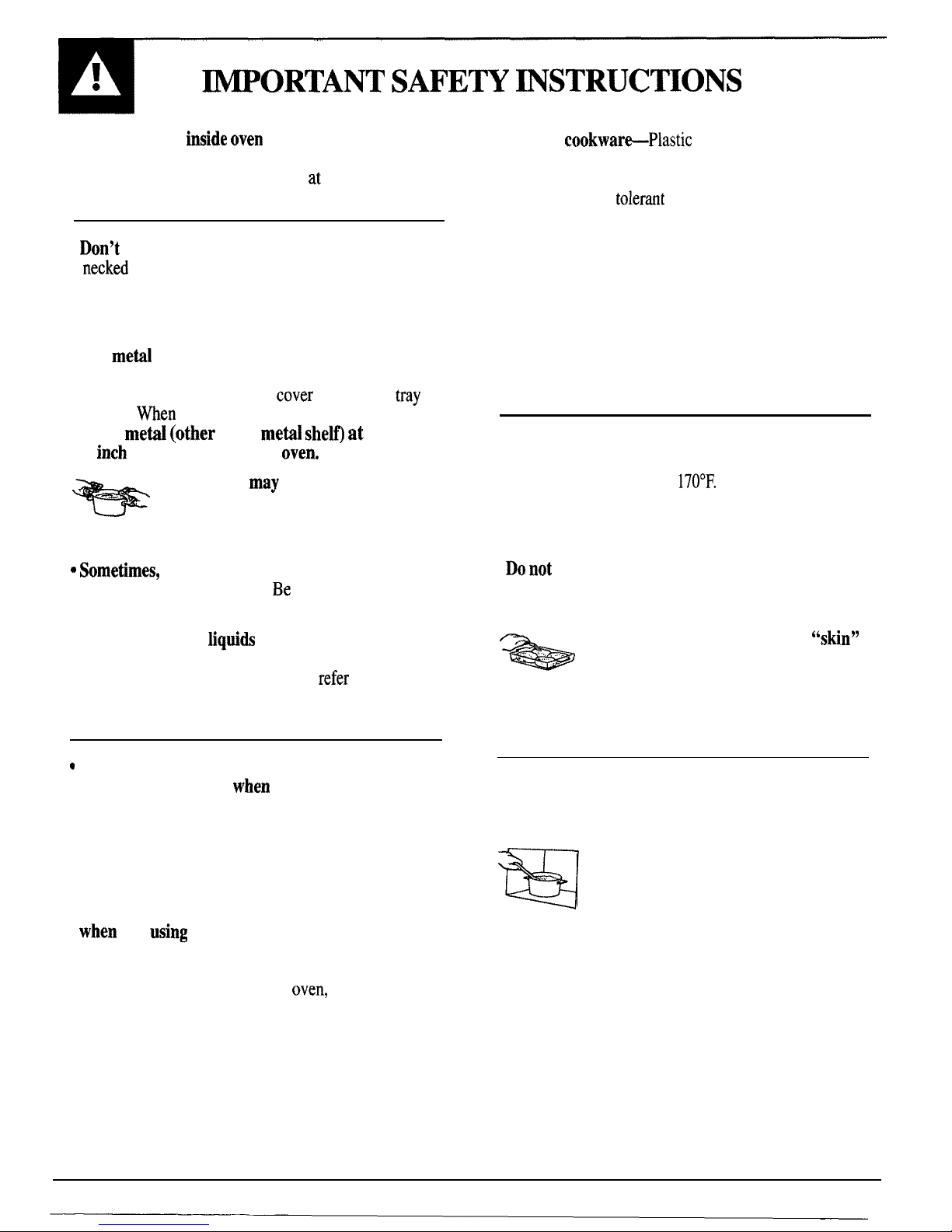 IMPORTANT SAFETY INSTRUCTIONS

inside oven

at

Don't
necked

metal

cover tray
When
metal (other metal shelf) at
inch oven.

may

• Sometimes,
Be

liquids

refer

•
when

when using

oven,

cookware—Plastic

tolerant

170°F.

Do not

"skin"